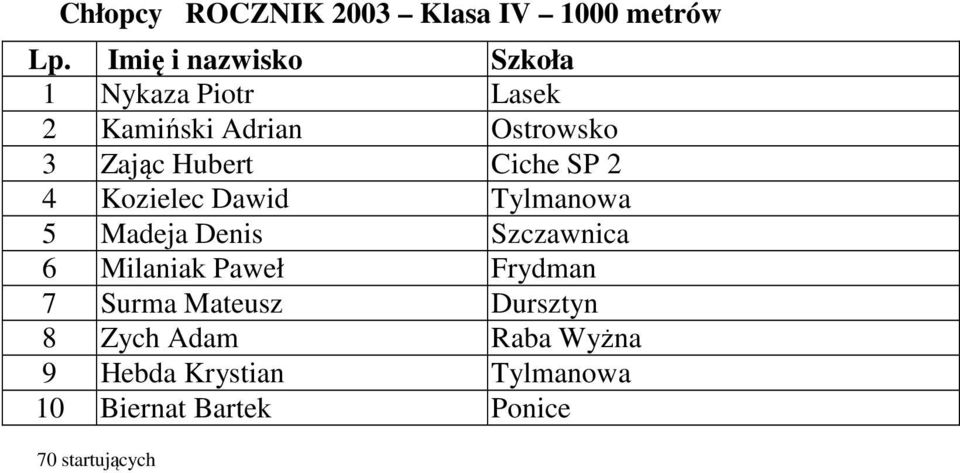 Chłopcy ROCZNIK 2003 – Klasa IV – 1000 metrów

| Lp. | Imię i nazwisko | Szkoła |
|---|---|---|
| 1 | Nykaza Piotr | Lasek |
| 2 | Kamiński Adrian | Ostrowsko |
| 3 | Zając Hubert | Ciche SP 2 |
| 4 | Kozielec Dawid | Tylmanowa |
| 5 | Madeja Denis | Szczawnica |
| 6 | Milaniak Paweł | Frydman |
| 7 | Surma Mateusz | Dursztyn |
| 8 | Zych Adam | Raba Wyżna |
| 9 | Hebda Krystian | Tylmanowa |
| 10 | Biernat Bartek | Ponice |

70 startujących